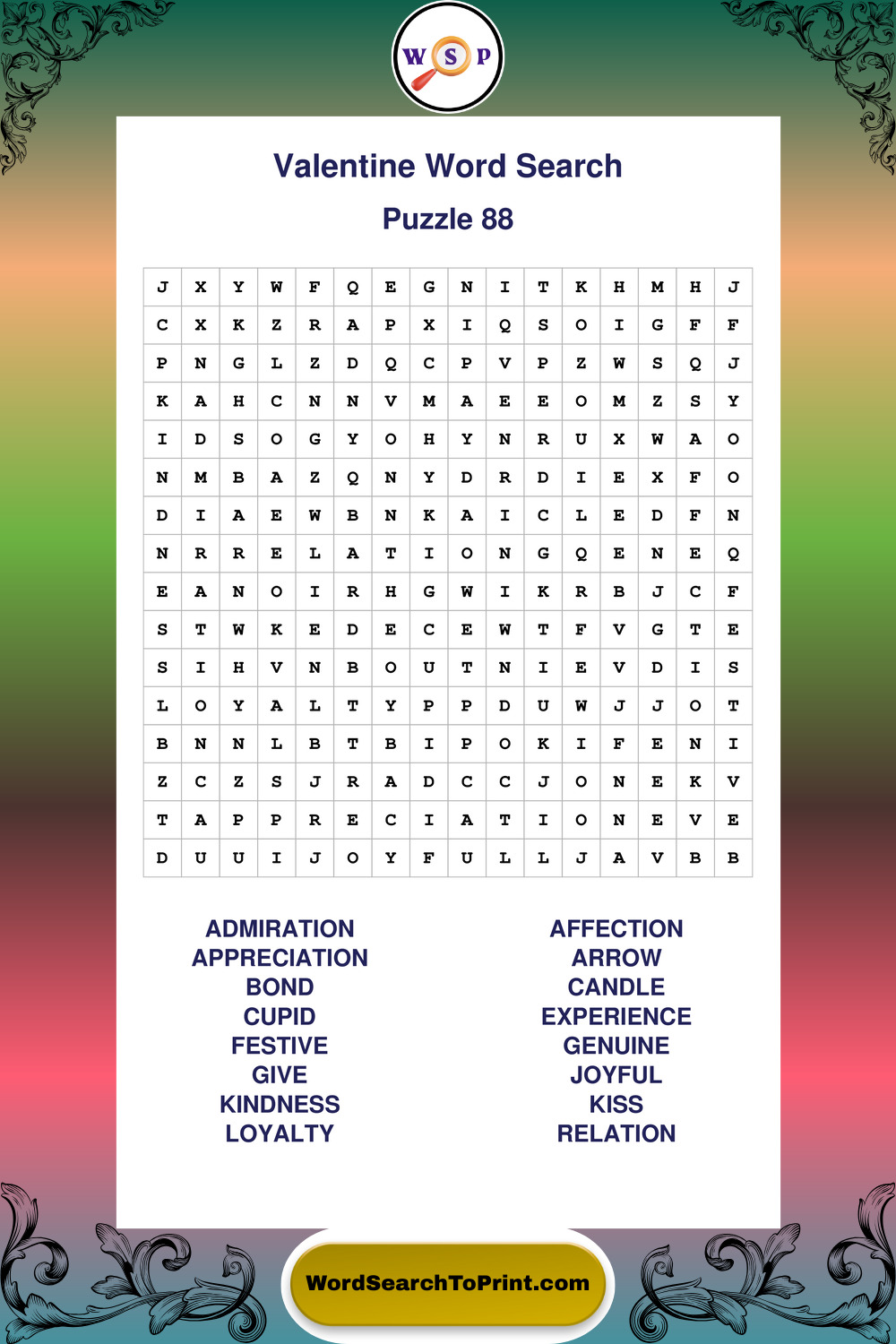 W S P

Valentine Word Search

Puzzle 88

| J | X | Y | W | F | Q | E | G | N | I | T | K | H | M | H | J |
|---|---|---|---|---|---|---|---|---|---|---|---|---|---|---|---|
| C | X | K | Z | R | A | P | X | I | Q | S | O | I | G | F | F |
| P | N | G | L | Z | D | Q | C | P | V | P | Z | W | S | Q | J |
| K | A | H | C | N | N | V | M | A | E | E | O | M | Z | S | Y |
| I | D | S | O | G | Y | O | H | Y | N | R | U | X | W | A | O |
| N | M | B | A | Z | Q | N | Y | D | R | D | I | E | X | F | O |
| D | I | A | E | W | B | N | K | A | I | C | L | E | D | F | N |
| N | R | R | E | L | A | T | I | O | N | G | Q | E | N | E | Q |
| E | A | N | O | I | R | H | G | W | I | K | R | B | J | C | F |
| S | T | W | K | E | D | E | C | E | W | T | F | V | G | T | E |
| S | I | H | V | N | B | O | U | T | N | I | E | V | D | I | S |
| L | O | Y | A | L | T | Y | P | P | D | U | W | J | J | O | T |
| B | N | N | L | B | T | B | I | P | O | K | I | F | E | N | I |
| Z | C | Z | S | J | R | A | D | C | C | J | O | N | E | K | V |
| T | A | P | P | R | E | C | I | A | T | I | O | N | E | V | E |
| D | U | U | I | J | O | Y | F | U | L | L | J | A | V | B | B |

ADMIRATION
APPRECIATION
BOND
CUPID
FESTIVE
GIVE
KINDNESS
LOYALTY

AFFECTION
ARROW
CANDLE
EXPERIENCE
GENUINE
JOYFUL
KISS
RELATION

WordSearchToPrint.com